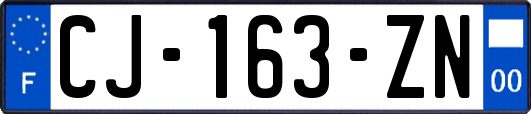 F

CJ-163-ZN

00